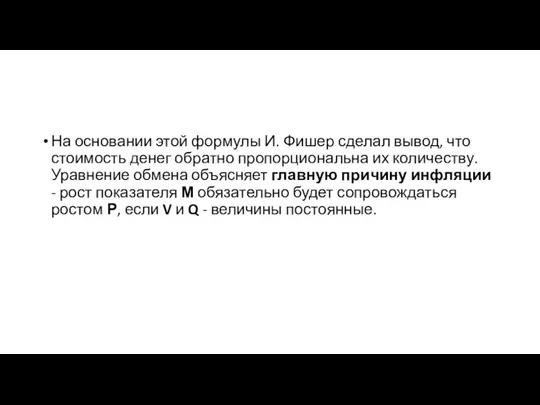 • На основании этой формулы И. Фишер сделал вывод, что стоимость денег обратно пропорциональна их количеству. Уравнение обмена объясняет главную причину инфляции - рост показателя M обязательно будет сопровождаться ростом P, если V и Q - величины постоянные.